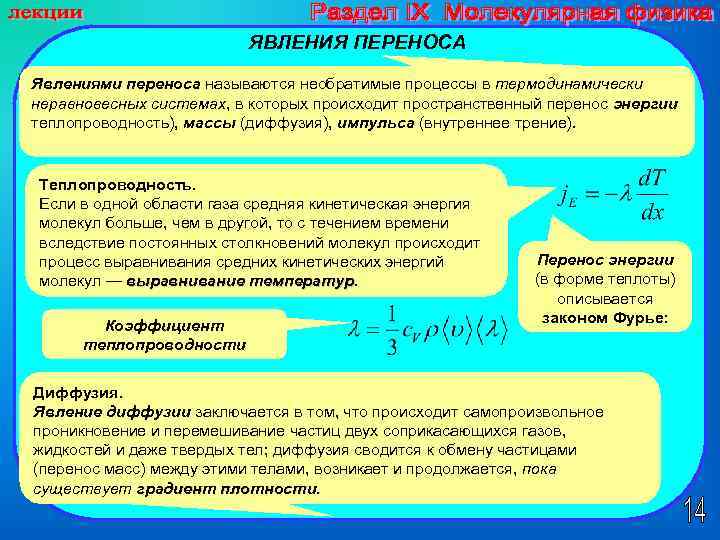 лекции

Раздел IX Молекулярная физика

ЯВЛЕНИЯ ПЕРЕНОСА

Явлениями переноса называются необратимые процессы в термодинамически неравновесных системах, в которых происходит пространственный перенос энергии теплопроводность), массы (диффузия), импульса (внутреннее трение).

Теплопроводность.
Если в одной области газа средняя кинетическая энергия молекул больше, чем в другой, то с течением времени вследствие постоянных столкновений молекул происходит процесс выравнивания средних кинетических энергий молекул — выравнивание температур.

$j_E = -\lambda \frac{dT}{dx}$

Перенос энергии (в форме теплоты) описывается законом Фурье:

Коэффициент теплопроводности

$\lambda = \frac{1}{3} c_V \rho \langle \upsilon \rangle \langle \lambda \rangle$

Диффузия.
Явление диффузии заключается в том, что происходит самопроизвольное проникновение и перемешивание частиц двух соприкасающихся газов, жидкостей и даже твердых тел; диффузия сводится к обмену частицами (перенос масс) между этими телами, возникает и продолжается, пока существует градиент плотности.

14